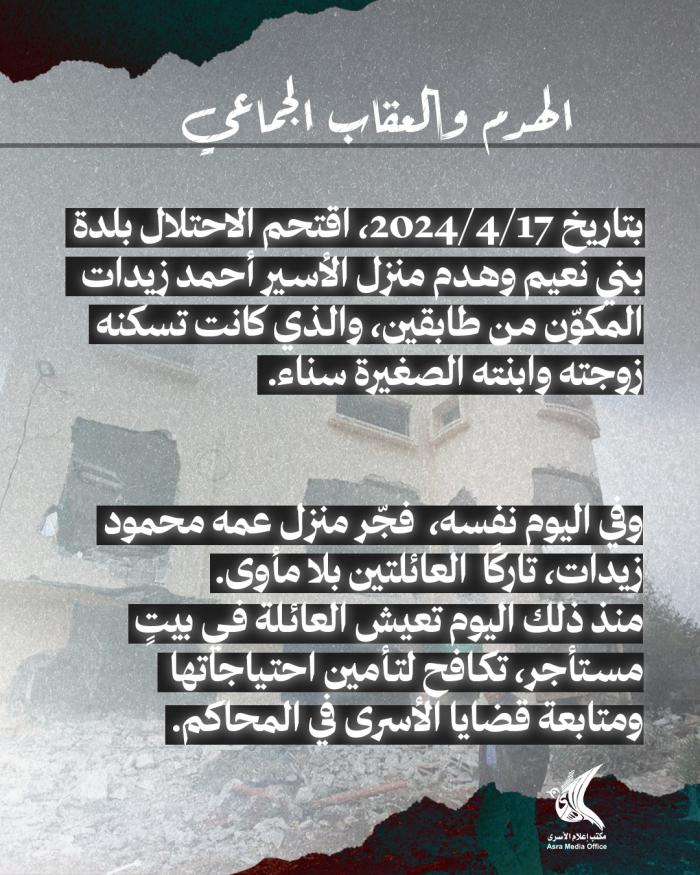 الهدم والعقاب الجماعي

بتاريخ 2024/4/17، اقتحم الاحتلال بلدة بني نعيم وهدم منزل الأسير أحمد زيدات المكوّن من طابقين، والذي كانت تسكنه زوجته وابنته الصغيرة سناء.

وفي اليوم نفسه، فجّر منزل عمه محمود زيدات، تاركًا العائلتين بلا مأوى. منذ ذلك اليوم تعيش العائلة في بيتٍ مستأجر، تكافح لتأمين احتياجاتها ومتابعة قضايا الأسرى في المحاكم.

مكتب إعلام الأسرى
Asra Media Office